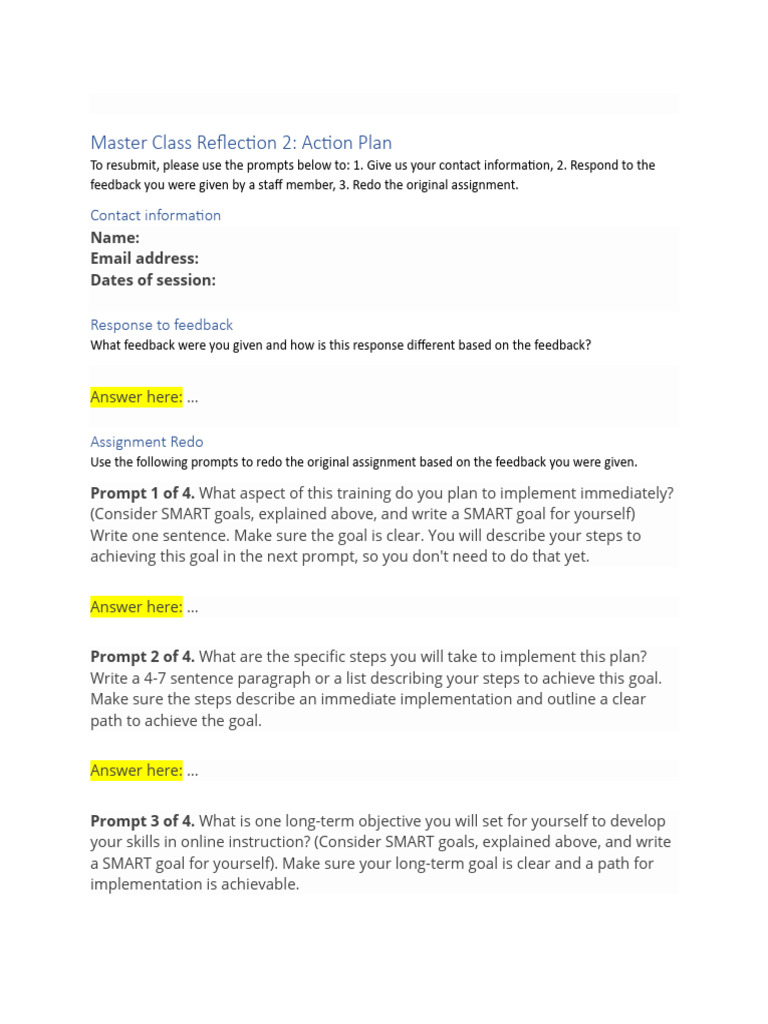 Master Class Reflection 2: Action Plan

To resubmit, please use the prompts below to: 1. Give us your contact information, 2. Respond to the feedback you were given by a staff member, 3. Redo the original assignment.

Contact information

Name:
Email address:
Dates of session:

Response to feedback

What feedback were you given and how is this response different based on the feedback?

Answer here: ...

Assignment Redo

Use the following prompts to redo the original assignment based on the feedback you were given.

Prompt 1 of 4. What aspect of this training do you plan to implement immediately? (Consider SMART goals, explained above, and write a SMART goal for yourself) Write one sentence. Make sure the goal is clear. You will describe your steps to achieving this goal in the next prompt, so you don't need to do that yet.

Answer here: ...

Prompt 2 of 4. What are the specific steps you will take to implement this plan? Write a 4-7 sentence paragraph or a list describing your steps to achieve this goal. Make sure the steps describe an immediate implementation and outline a clear path to achieve the goal.

Answer here: ...

Prompt 3 of 4. What is one long-term objective you will set for yourself to develop your skills in online instruction? (Consider SMART goals, explained above, and write a SMART goal for yourself). Make sure your long-term goal is clear and a path for implementation is achievable.